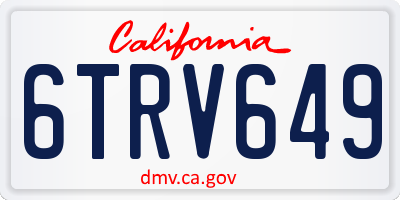 California

6TRV649

dmv.ca.gov